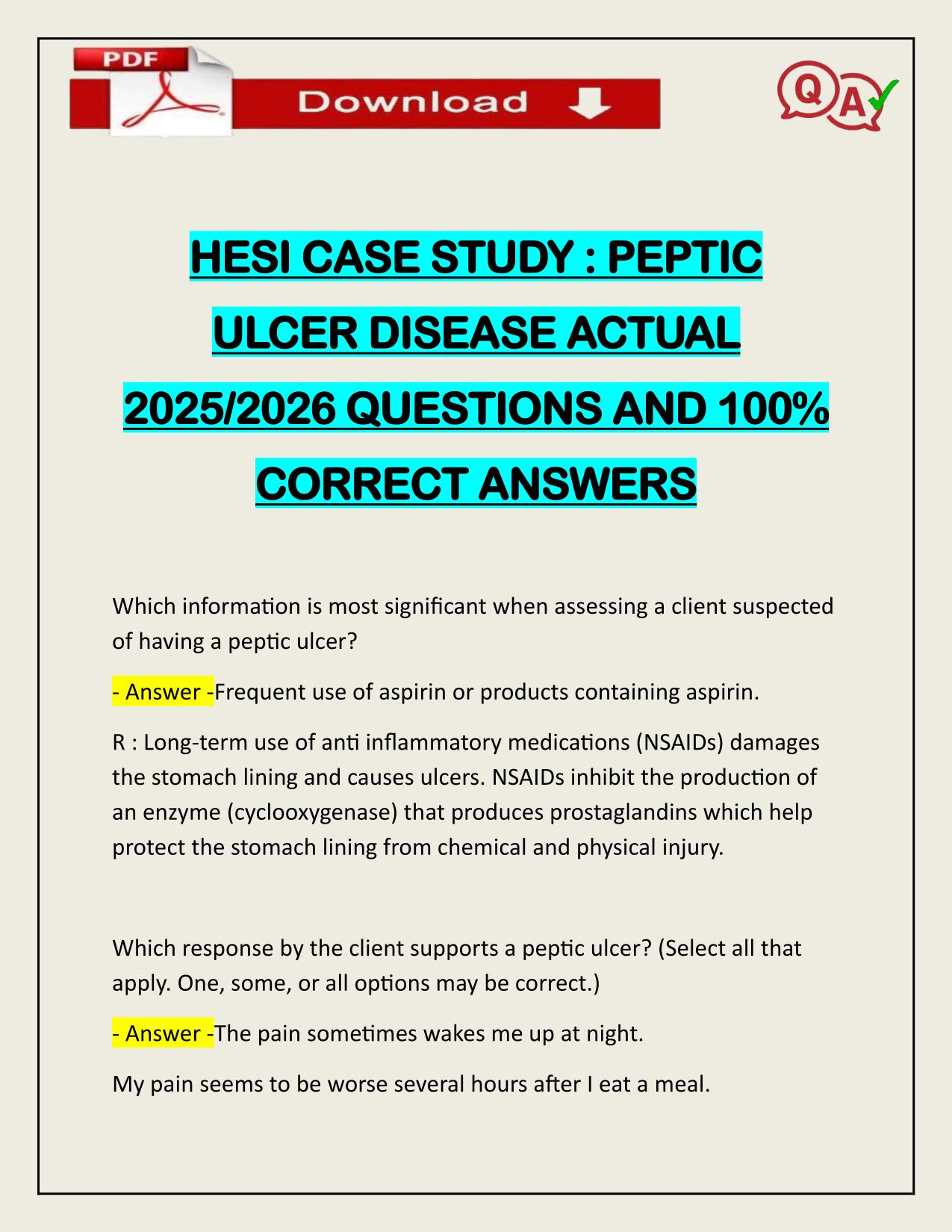 PDF

Download

Q A

HESI CASE STUDY : PEPTIC ULCER DISEASE ACTUAL 2025/2026 QUESTIONS AND 100% CORRECT ANSWERS

Which information is most significant when assessing a client suspected of having a peptic ulcer?

- Answer -Frequent use of aspirin or products containing aspirin.

R : Long-term use of anti inflammatory medications (NSAIDs) damages the stomach lining and causes ulcers. NSAIDs inhibit the production of an enzyme (cyclooxygenase) that produces prostaglandins which help protect the stomach lining from chemical and physical injury.

Which response by the client supports a peptic ulcer? (Select all that apply. One, some, or all options may be correct.)

- Answer -The pain sometimes wakes me up at night.

My pain seems to be worse several hours after I eat a meal.